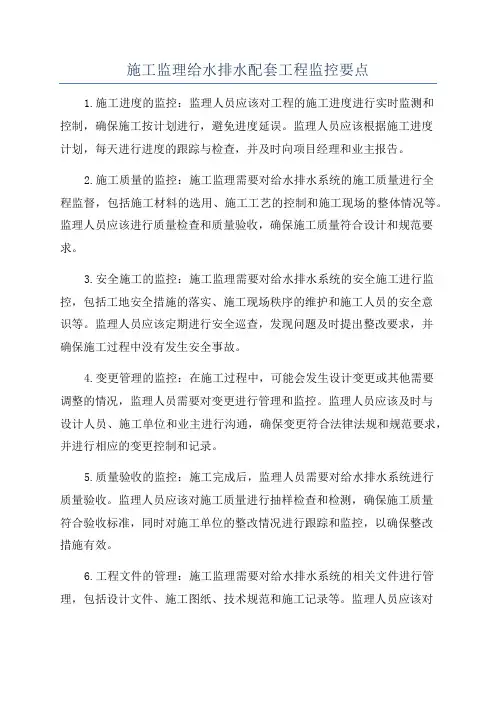 施工监理给水排水配套工程监控要点

1.施工进度的监控：监理人员应该对工程的施工进度进行实时监测和控制，确保施工按计划进行，避免进度延误。监理人员应该根据施工进度计划，每天进行进度的跟踪与检查，并及时向项目经理和业主报告。

2.施工质量的监控：施工监理需要对给水排水系统的施工质量进行全程监督，包括施工材料的选用、施工工艺的控制和施工现场的整体情况等。监理人员应该进行质量检查和质量验收，确保施工质量符合设计和规范要求。

3.安全施工的监控：施工监理需要对给水排水系统的安全施工进行监控，包括工地安全措施的落实、施工现场秩序的维护和施工人员的安全意识等。监理人员应该定期进行安全巡查，发现问题及时提出整改要求，并确保施工过程中没有发生安全事故。

4.变更管理的监控：在施工过程中，可能会发生设计变更或其他需要调整的情况，监理人员需要对变更进行管理和监控。监理人员应该及时与设计人员、施工单位和业主进行沟通，确保变更符合法律法规和规范要求，并进行相应的变更控制和记录。

5.质量验收的监控：施工完成后，监理人员需要对给水排水系统进行质量验收。监理人员应该对施工质量进行抽样检查和检测，确保施工质量符合验收标准，同时对施工单位的整改情况进行跟踪和监控，以确保整改措施有效。

6.工程文件的管理：施工监理需要对给水排水系统的相关文件进行管理，包括设计文件、施工图纸、技术规范和施工记录等。监理人员应该对